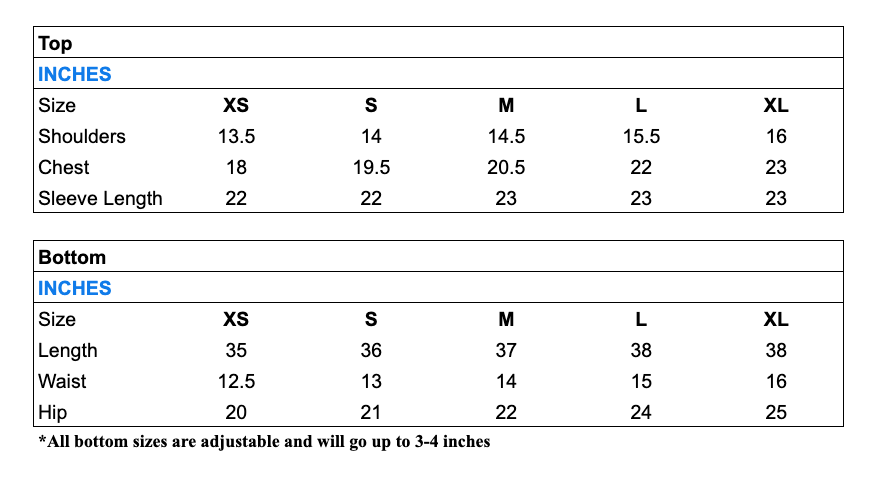 Top

INCHES

| Size | XS | S | M | L | XL |
|---|---|---|---|---|---|
| Shoulders | 13.5 | 14 | 14.5 | 15.5 | 16 |
| Chest | 18 | 19.5 | 20.5 | 22 | 23 |
| Sleeve Length | 22 | 22 | 23 | 23 | 23 |

Bottom

INCHES

| Size | XS | S | M | L | XL |
|---|---|---|---|---|---|
| Length | 35 | 36 | 37 | 38 | 38 |
| Waist | 12.5 | 13 | 14 | 15 | 16 |
| Hip | 20 | 21 | 22 | 24 | 25 |

*All bottom sizes are adjustable and will go up to 3-4 inches